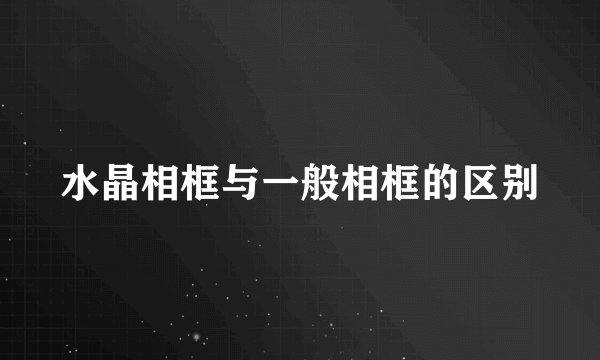 水晶相框与一般相框的区别